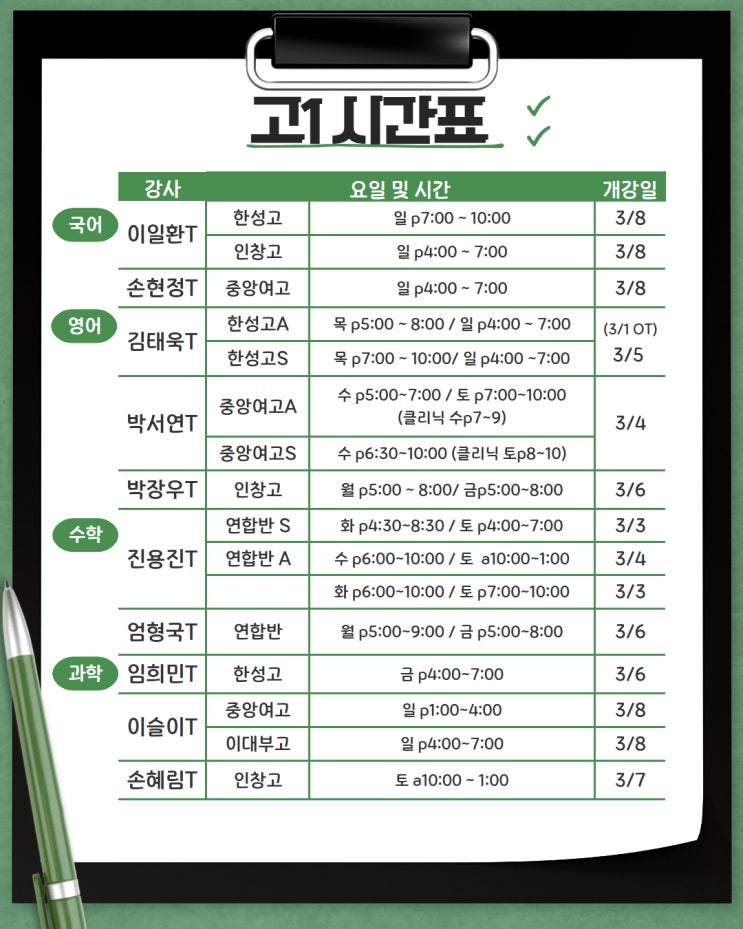 고1 시간표

| | 강사 | | 요일 및 시간 | 개강일 |
|---|---|---|---|---|
| 국어 | 이일환T | 한성고 | 일 p7:00 ~ 10:00 | 3/8 |
| | | 인창고 | 일 p4:00 ~ 7:00 | 3/8 |
| | 손현정T | 중앙여고 | 일 p4:00 ~ 7:00 | 3/8 |
| 영어 | 김태욱T | 한성고A | 목 p5:00 ~ 8:00 / 일 p4:00 ~ 7:00 | (3/1 OT) 3/5 |
| | | 한성고S | 목 p7:00 ~ 10:00/ 일 p4:00 ~7:00 | |
| | 박서연T | 중앙여고A | 수 p5:00~7:00 / 토 p7:00~10:00 (클리닉 수p7~9) | 3/4 |
| | | 중앙여고S | 수 p6:30~10:00 (클리닉 토p8~10) | |
| | 박장우T | 인창고 | 월 p5:00 ~ 8:00/ 금p5:00~8:00 | 3/6 |
| 수학 | 진용진T | 연합반 S | 화 p4:30~8:30 / 토 p4:00~7:00 | 3/3 |
| | | 연합반 A | 수 p6:00~10:00 / 토 a10:00~1:00 | 3/4 |
| | | | 화 p6:00~10:00 / 토 p7:00~10:00 | 3/3 |
| | 엄형국T | 연합반 | 월 p5:00~9:00 / 금 p5:00~8:00 | 3/6 |
| 과학 | 임희민T | 한성고 | 금 p4:00~7:00 | 3/6 |
| | 이슬이T | 중앙여고 | 일 p1:00~4:00 | 3/8 |
| | | 이대부고 | 일 p4:00~7:00 | 3/8 |
| | 손혜림T | 인창고 | 토 a10:00 ~ 1:00 | 3/7 |